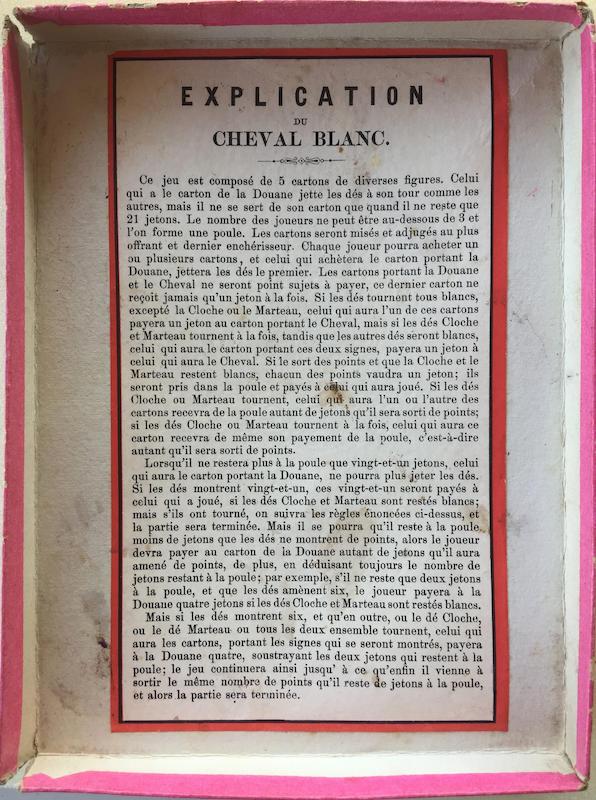 EXPLICATION
DU
CHEVAL BLANC.

Ce jeu est composé de 5 cartons de diverses figures. Celui qui a le carton de la Douane jette les dés à son tour comme les autres, mais il ne se sert de son carton que quand il ne reste que 21 jetons. Le nombre des joueurs ne peut être au-dessous de 3 et l'on forme une poule. Les cartons seront misés et adjugés au plus offrant et dernier enchérisseur. Chaque joueur pourra acheter un ou plusieurs cartons, et celui qui achètera le carton portant la Douane, jettera les dés le premier. Les cartons portant la Douane et le Cheval ne seront point sujets à payer, ce dernier carton ne reçoit jamais qu'un jeton à la fois. Si les dés tournent tous blancs, excepté la Cloche ou le Marteau, celui qui aura l'un de ces cartons payera un jeton au carton portant le Cheval, mais si les dés Cloche et Marteau tournent à la fois, tandis que les autres dés seront blancs, celui qui aura le carton portant ces deux signes, payera un jeton à celui qui aura le Cheval. Si le sort des points et que la Cloche et le Marteau restent blancs, chacun des points vaudra un jeton; ils seront pris dans la poule et payés à celui qui aura joué. Si les dés Cloche ou Marteau tournent, celui qui aura l'un ou l'autre des cartons recevra de la poule autant de jetons qu'il sera sorti de points; si les dés Cloche ou Marteau tournent à la fois, celui qui aura ce carton recevra de même son payement de la poule, c'est-à-dire autant qu'il sera sorti de points.

Lorsqu'il ne restera plus à la poule que vingt-et-un jetons, celui qui aura le carton portant la Douane, ne pourra plus jeter les dés. Si les dés montrent vingt-et-un, ces vingt-et-un seront payés à celui qui a joué, si les dés Cloche et Marteau sont restés blancs; mais s'ils ont tourné, on suivra les règles énoncées ci-dessus, et la partie sera terminée. Mais il se pourra qu'il reste à la poule moins de jetons que les dés ne montrent de points, alors le joueur devra payer au carton de la Douane autant de jetons qu'il aura amené de points, de plus, en déduisant toujours le nombre de jetons restant à la poule; par exemple, s'il ne reste que deux jetons à la poule, et que les dés amènent six, le joueur payera à la Douane quatre jetons si les dés Cloche et Marteau sont restés blancs.

Mais si les dés montrent six, et qu'en outre, ou le dé Cloche, ou le dé Marteau ou tous les deux ensemble tournent, celui qui aura les cartons, portant les signes qui se seront montrés, payera à la Douane quatre, soustrayant les deux jetons qui restent à la poule; le jeu continuera ainsi jusqu' à ce qu'enfin il vienne à sortir le même nombre de points qu'il reste de jetons à la poule, et alors la partie sera terminée.